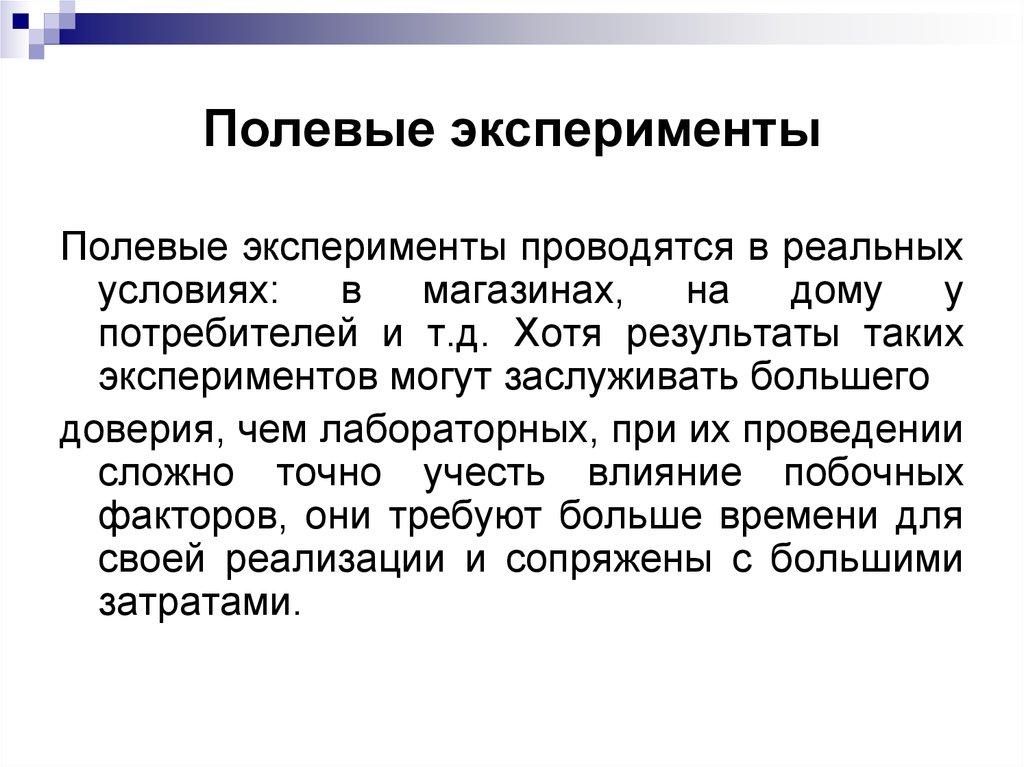 Полевые эксперименты

Полевые эксперименты проводятся в реальных условиях: в магазинах, на дому у потребителей и т.д. Хотя результаты таких экспериментов могут заслуживать большего

доверия, чем лабораторных, при их проведении сложно точно учесть влияние побочных факторов, они требуют больше времени для своей реализации и сопряжены с большими затратами.